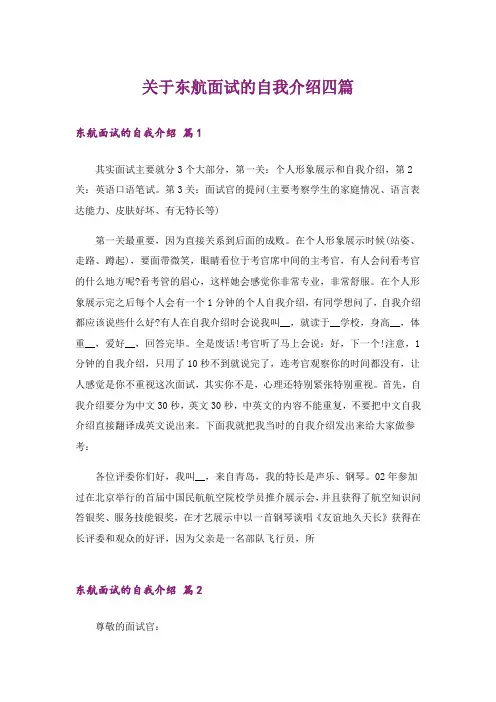 关于东航面试的自我介绍四篇

东航面试的自我介绍 篇1

其实面试主要就分3个大部分，第一关：个人形象展示和自我介绍，第2关：英语口语笔试。第3关：面试官的提问(主要考察学生的家庭情况、语言表达能力、皮肤好坏、有无特长等)

第一关最重要，因为直接关系到后面的成败。在个人形象展示时候(站姿、走路、蹲起)，要面带微笑，眼睛看位于考官席中间的主考官，有人会问看考官的什么地方呢?看考管的眉心，这样她会感觉你非常专业，非常舒服。在个人形象展示完之后每个人会有一个1分钟的个人自我介绍，有同学想问了，自我介绍都应该说些什么好?有人在自我介绍时会说我叫__，就读于__学校，身高__，体重__，爱好__，回答完毕。全是废话!考官听了马上会说：好，下一个!注意，1分钟的自我介绍，只用了10秒不到就说完了，连考官观察你的时间都没有，让人感觉是你不重视这次面试，其实你不是，心理还特别紧张特别重视。首先，自我介绍要分为中文30秒，英文30秒，中英文的内容不能重复，不要把中文自我介绍直接翻译成英文说出来。下面我就把我当时的自我介绍发出来给大家做参考：

各位评委你们好，我叫__，来自青岛，我的特长是声乐、钢琴。02年参加过在北京举行的首届中国民航航空院校学员推介展示会，并且获得了航空知识问答银奖、服务技能银奖，在才艺展示中以一首钢琴谈唱《友谊地久天长》获得在长评委和观众的好评，因为父亲是一名部队飞行员，所

东航面试的自我介绍 篇2

尊敬的面试官：